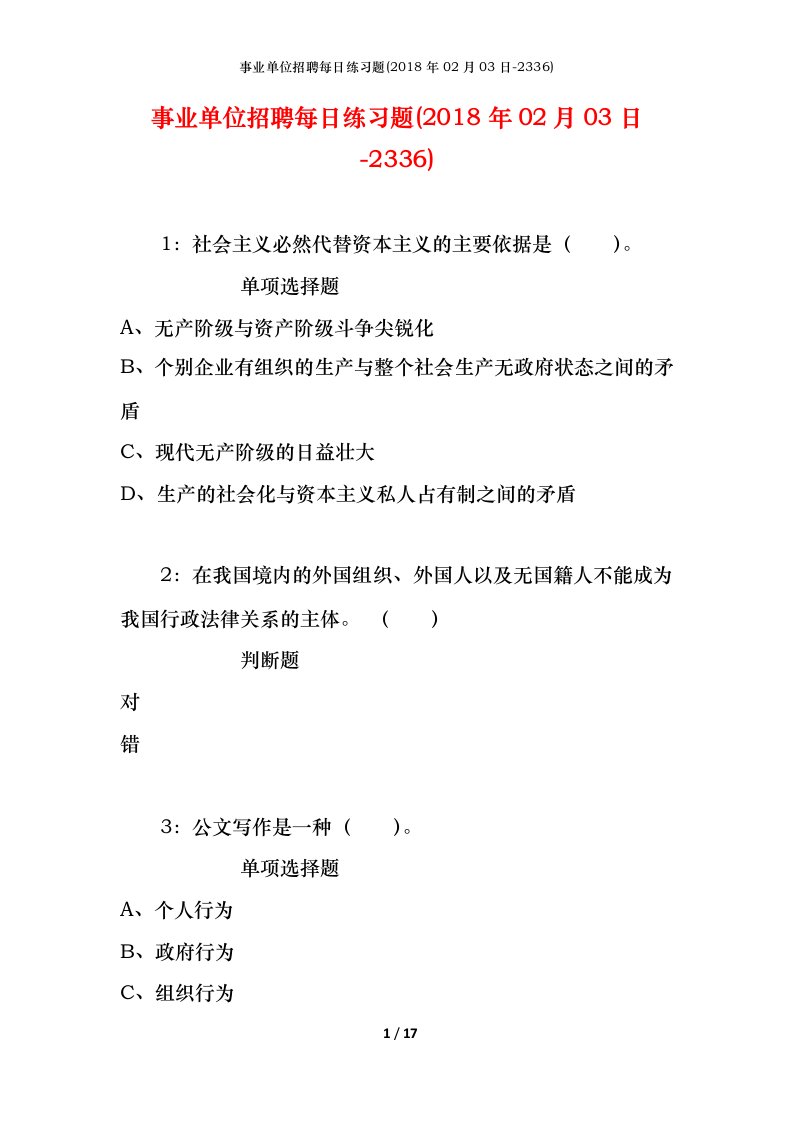 事业单位招聘每日练习题(2018 年 02 月 03 日-2336)

事业单位招聘每日练习题(2018 年 02 月 03 日-2336)

1：社会主义必然代替资本主义的主要依据是（　　）。

单项选择题

A、无产阶级与资产阶级斗争尖锐化

B、个别企业有组织的生产与整个社会生产无政府状态之间的矛盾

C、现代无产阶级的日益壮大

D、生产的社会化与资本主义私人占有制之间的矛盾

2：在我国境内的外国组织、外国人以及无国籍人不能成为我国行政法律关系的主体。（　　）

判断题

对

错

3：公文写作是一种（　　）。

单项选择题

A、个人行为

B、政府行为

C、组织行为

1 / 17